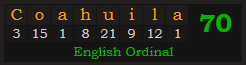 | C | o | a | h | u | i | l | a | 70 |
|---|---|---|---|---|---|---|---|---|
| 3 | 15 | 1 | 8 | 21 | 9 | 12 | 1 | |

English Ordinal